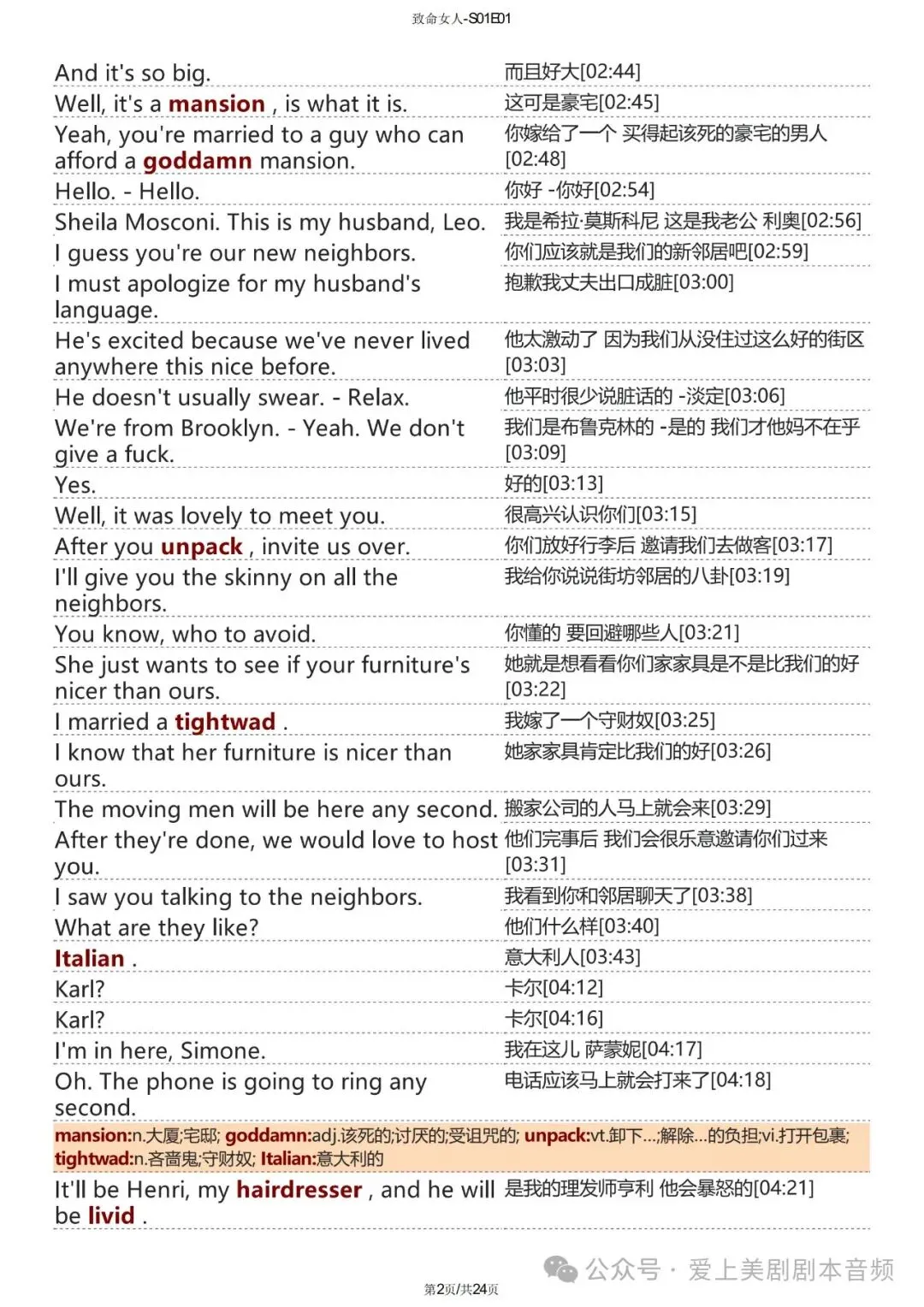 致命女人-S01E01

| | |
|---|---|
| And it's so big. | 而且好大[02:44] |
| Well, it's a mansion , is what it is. | 这可是豪宅[02:45] |
| Yeah, you're married to a guy who can afford a goddamn mansion. | 你嫁给了一个 买得起该死的豪宅的男人[02:48] |
| Hello. - Hello. | 你好 -你好[02:54] |
| Sheila Mosconi. This is my husband, Leo. | 我是希拉·莫斯科尼 这是我老公 利奥[02:56] |
| I guess you're our new neighbors. | 你们应该就是我们的新邻居吧[02:59] |
| I must apologize for my husband's language. | 抱歉我丈夫出口成脏[03:00] |
| He's excited because we've never lived anywhere this nice before. | 他太激动了 因为我们从没住过这么好的街区[03:03] |
| He doesn't usually swear. - Relax. | 他平时很少说脏话的 -淡定[03:06] |
| We're from Brooklyn. - Yeah. We don't give a fuck. | 我们是布鲁克林的 -是的 我们才他妈不在乎[03:09] |
| Yes. | 好的[03:13] |
| Well, it was lovely to meet you. | 很高兴认识你们[03:15] |
| After you unpack , invite us over. | 你们放好行李后 邀请我们去做客[03:17] |
| I'll give you the skinny on all the neighbors. | 我给你说说街坊邻居的八卦[03:19] |
| You know, who to avoid. | 你懂的 要回避哪些人[03:21] |
| She just wants to see if your furniture's nicer than ours. | 她就是想看看你们家家具是不是比我们的好[03:22] |
| I married a tightwad . | 我嫁了一个守财奴[03:25] |
| I know that her furniture is nicer than ours. | 她家家具肯定比我们的好[03:26] |
| The moving men will be here any second. | 搬家公司的人马上就会来[03:29] |
| After they're done, we would love to host you. | 他们完事后 我们会很乐意邀请你们过来[03:31] |
| I saw you talking to the neighbors. | 我看到你和邻居聊天了[03:38] |
| What are they like? | 他们什么样[03:40] |
| Italian . | 意大利人[03:43] |
| Karl? | 卡尔[04:12] |
| Karl? | 卡尔[04:16] |
| I'm in here, Simone. | 我在这儿 萨蒙妮[04:17] |
| Oh. The phone is going to ring any second. | 电话应该马上就会打来了[04:18] |

mansion:n.大厦;宅邸; goddamn:adj.该死的;讨厌的;受诅咒的; unpack:vt.卸下…;解除…的负担;vi.打开包裹; tightwad:n.吝啬鬼;守财奴; Italian:意大利的

| | |
|---|---|
| It'll be Henri, my hairdresser , and he will be livid . | 是我的理发师亨利 他会暴怒的[04:21] |

公众号 · 爱上美剧剧本音频

第2页/共24页